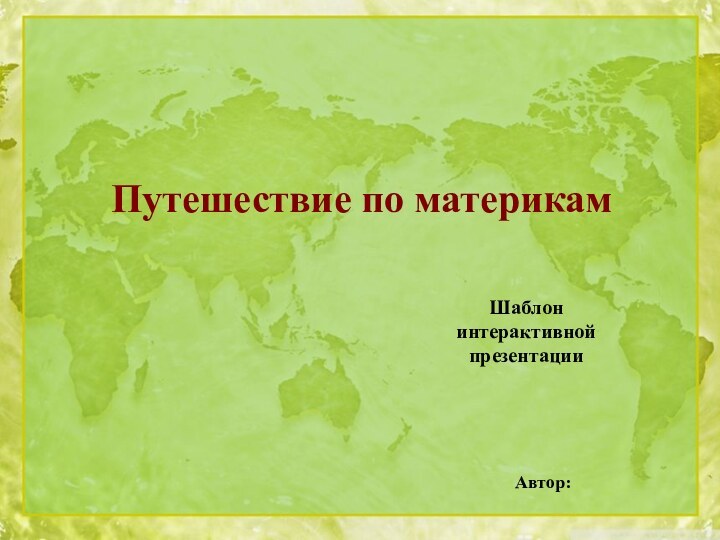 Путешествие по материкам

Шаблон интерактивной презентации

Автор: